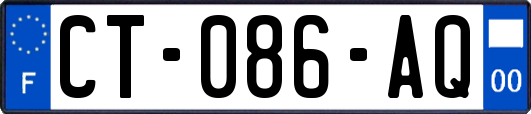 F
CT-086-AQ
00